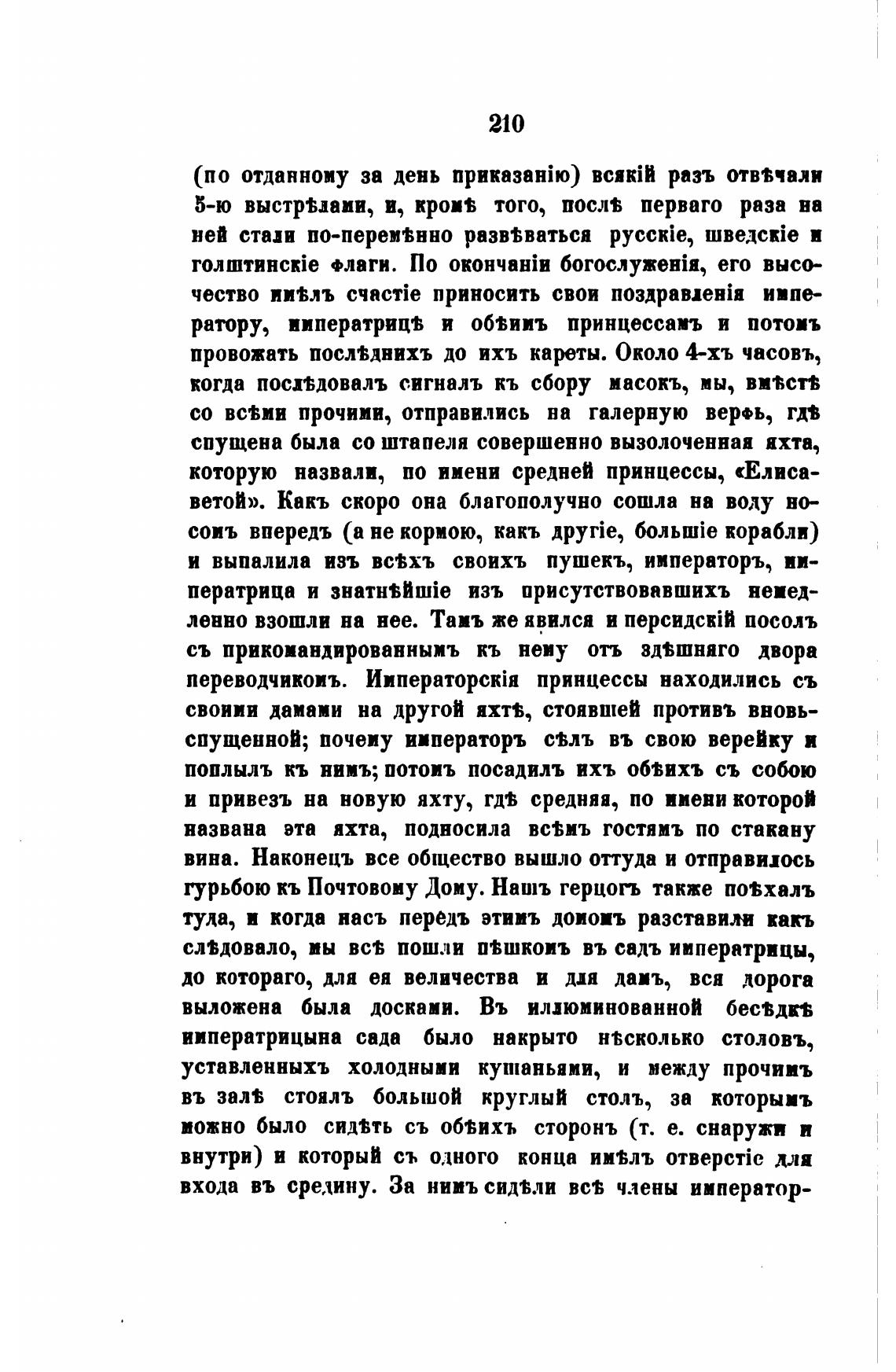 210

(по отданному за день приказанію) всякій разъ отвѣчали 5-ю выстрѣлами, и, кромѣ того, послѣ перваго раза на ней стали по-перемѣнно развѣваться русскіе, шведскіе и голштинскіе флаги. По окончаніи богослуженія, его высочество имѣлъ счастіе приносить свои поздравленія императору, императрицѣ и обѣимъ принцессамъ и потомъ провожать послѣднихъ до ихъ кареты. Около 4-хъ часовъ, когда послѣдовалъ сигналъ къ сбору масокъ, мы, вмѣстѣ со всѣми прочими, отправились на галерную верфь, гдѣ спущена была со штапеля совершенно вызолоченная яхта, которую назвали, по имени средней принцессы, «Елисаветой». Какъ скоро она благополучно сошла на воду носомъ впередъ (а не кормою, какъ другіе, большіе корабли) и выпалила изъ всѣхъ своихъ пушекъ, императоръ, императрица и знатнѣйшіе изъ присутствовавшихъ немедленно взошли на нее. Тамъ же явился и персидскій посолъ съ прикомандированнымъ къ нему отъ здѣшняго двора переводчикомъ. Императорскія принцессы находились съ своими дамами на другой яхтѣ, стоявшей противъ вновь-спущенной; почему императоръ сѣлъ въ свою верейку и поплылъ къ нимъ; потомъ посадилъ ихъ обѣихъ съ собою и привезъ на новую яхту, гдѣ средняя, по имени которой названа эта яхта, подносила всѣмъ гостямъ по стакану вина. Наконецъ все общество вышло оттуда и отправилось гурьбою къ Почтовому Дому. Нашъ герцогъ также поѣхалъ туда, и когда насъ передъ этимъ домомъ разставили какъ слѣдовало, мы всѣ пошли пѣшкомъ въ садъ императрицы, до котораго, для ея величества и для дамъ, вся дорога выложена была досками. Въ иллюминованной бесѣдкѣ императрицына сада было накрыто нѣсколько столовъ, уставленныхъ холодными кушаньями, и между прочимъ въ залѣ стоялъ большой круглый столъ, за которымъ можно было сидѣть съ обѣихъ сторонъ (т. е. снаружи и внутри) и который съ одного конца имѣлъ отверстіе для входа въ средину. За нимъ сидѣли всѣ члены император-